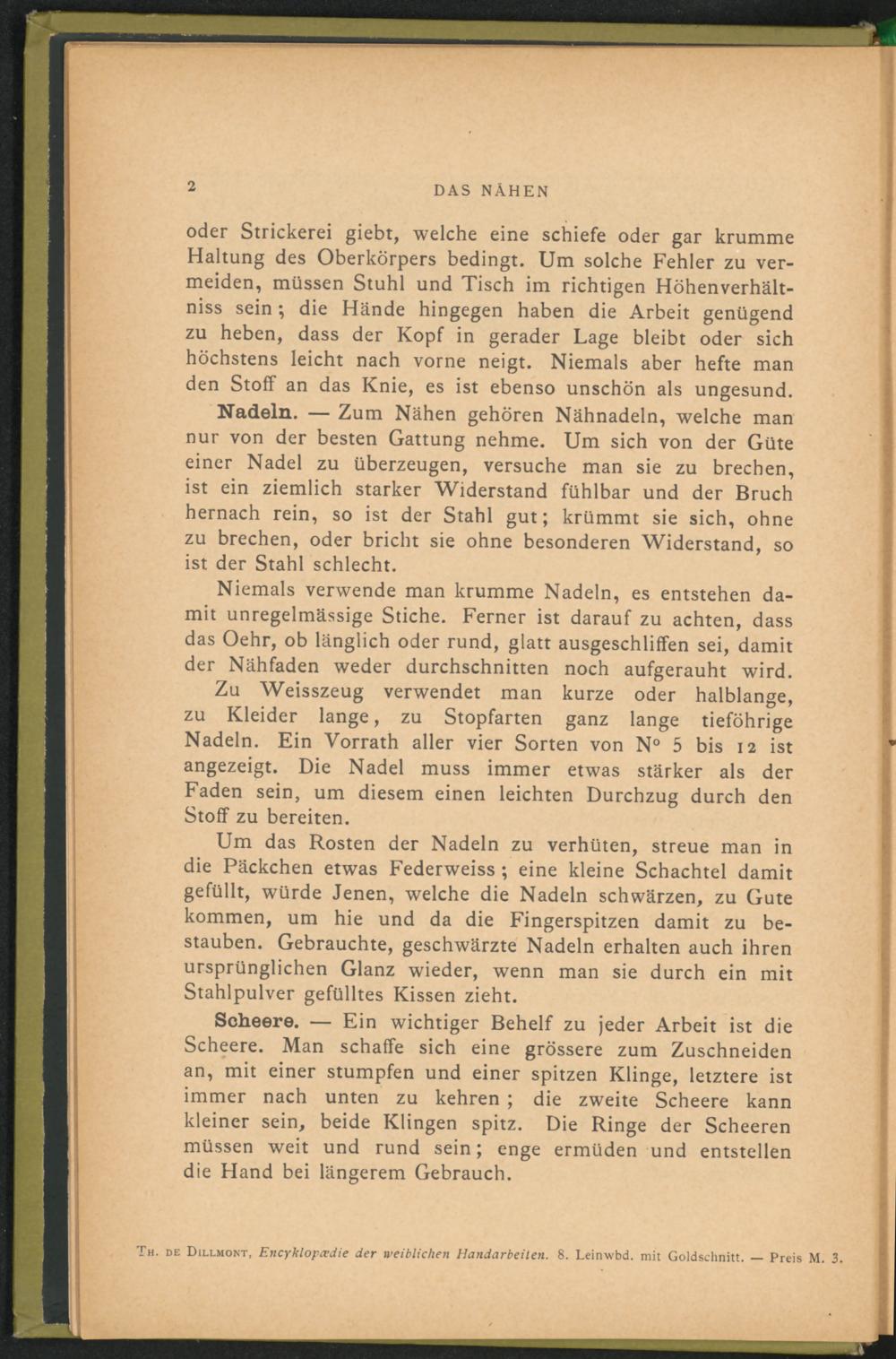 2 DAS NÄHEN

oder Strickerei giebt, welche eine schiefe oder gar krumme Haltung des Oberkörpers bedingt. Um solche Fehler zu vermeiden, müssen Stuhl und Tisch im richtigen Höhenverhältniss sein; die Hände hingegen haben die Arbeit genügend zu heben, dass der Kopf in gerader Lage bleibt oder sich höchstens leicht nach vorne neigt. Niemals aber hefte man den Stoff an das Knie, es ist ebenso unschön als ungesund.

Nadeln. — Zum Nähen gehören Nähnadeln, welche man nur von der besten Gattung nehme. Um sich von der Güte einer Nadel zu überzeugen, versuche man sie zu brechen, ist ein ziemlich starker Widerstand fühlbar und der Bruch hernach rein, so ist der Stahl gut; krümmt sie sich, ohne zu brechen, oder bricht sie ohne besonderen Widerstand, so ist der Stahl schlecht.

Niemals verwende man krumme Nadeln, es entstehen damit unregelmässige Stiche. Ferner ist darauf zu achten, dass das Oehr, ob länglich oder rund, glatt ausgeschliffen sei, damit der Nähfaden weder durchschnitten noch aufgerauht wird.

Zu Weisszeug verwendet man kurze oder halblange, zu Kleider lange, zu Stopfarten ganz lange tieföhrige Nadeln. Ein Vorrath aller vier Sorten von N° 5 bis 12 ist angezeigt. Die Nadel muss immer etwas stärker als der Faden sein, um diesem einen leichten Durchzug durch den Stoff zu bereiten.

Um das Rosten der Nadeln zu verhüten, streue man in die Päckchen etwas Federweiss; eine kleine Schachtel damit gefüllt, würde Jenen, welche die Nadeln schwärzen, zu Gute kommen, um hie und da die Fingerspitzen damit zu bestauben. Gebrauchte, geschwärzte Nadeln erhalten auch ihren ursprünglichen Glanz wieder, wenn man sie durch ein mit Stahlpulver gefülltes Kissen zieht.

Scheere. — Ein wichtiger Behelf zu jeder Arbeit ist die Scheere. Man schaffe sich eine grössere zum Zuschneiden an, mit einer stumpfen und einer spitzen Klinge, letztere ist immer nach unten zu kehren; die zweite Scheere kann kleiner sein, beide Klingen spitz. Die Ringe der Scheeren müssen weit und rund sein; enge ermüden und entstellen die Hand bei längerem Gebrauch.

Th. de Dillmont, Encyklopædie der weiblichen Handarbeiten. 8. Leinwbd. mit Goldschnitt. — Preis M. 3.